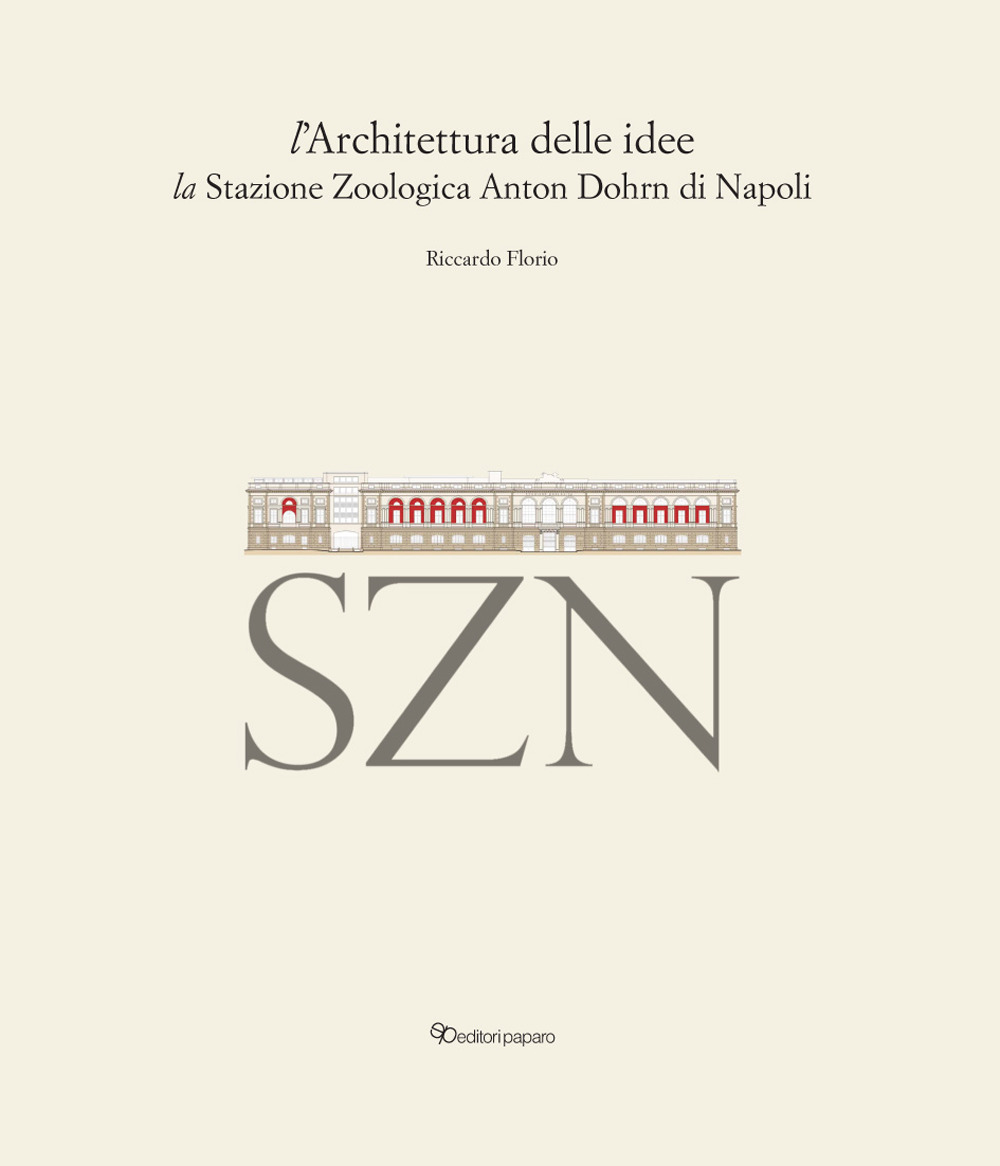 l'Architettura delle idee
la Stazione Zoologica Anton Dohrn di Napoli

Riccardo Florio

SZN

editori paparo